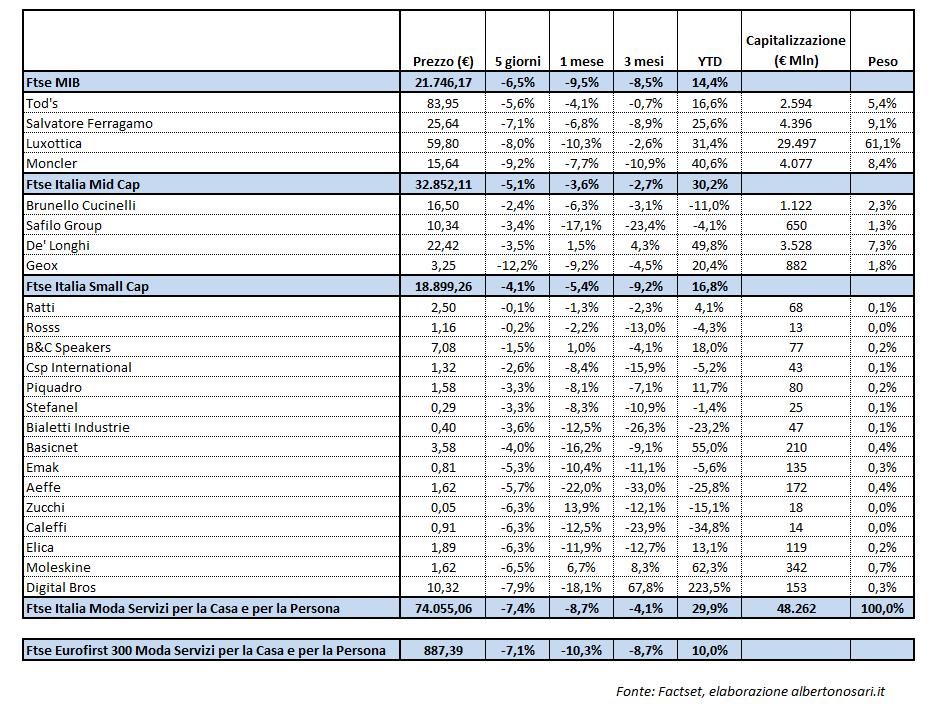 |  | Prezzo (€) | 5 giorni | 1 mese | 3 mesi | YTD | Capitalizzazione (€ Mln) | Peso |
|---|---|---|---|---|---|---|---|
| Ftse MIB | 21.746,17 | -6,5% | -9,5% | -8,5% | 14,4% |  |  |
| Tod's | 83,95 | -5,6% | -4,1% | -0,7% | 16,6% | 2.594 | 5,4% |
| Salvatore Ferragamo | 25,64 | -7,1% | -6,8% | -8,9% | 25,6% | 4.396 | 9,1% |
| Luxottica | 59,80 | -8,0% | -10,3% | -2,6% | 31,4% | 29.497 | 61,1% |
| Moncler | 15,64 | -9,2% | -7,7% | -10,9% | 40,6% | 4.077 | 8,4% |
| Ftse Italia Mid Cap | 32.852,11 | -5,1% | -3,6% | -2,7% | 30,2% |  |  |
| Brunello Cucinelli | 16,50 | -2,4% | -6,3% | -3,1% | -11,0% | 1.122 | 2,3% |
| Safilo Group | 10,34 | -3,4% | -17,1% | -23,4% | -4,1% | 650 | 1,3% |
| De' Longhi | 22,42 | -3,5% | 1,5% | 4,3% | 49,8% | 3.528 | 7,3% |
| Geox | 3,25 | -12,2% | -9,2% | -4,5% | 20,4% | 882 | 1,8% |
| Ftse Italia Small Cap | 18.899,26 | -4,1% | -5,4% | -9,2% | 16,8% |  |  |
| Ratti | 2,50 | -0,1% | -1,3% | -2,3% | 4,1% | 68 | 0,1% |
| Rosss | 1,16 | -0,2% | -2,2% | -13,0% | -4,3% | 13 | 0,0% |
| B&C Speakers | 7,08 | -1,5% | 1,0% | -4,1% | 18,0% | 77 | 0,2% |
| Csp International | 1,32 | -2,6% | -8,4% | -15,9% | -5,2% | 43 | 0,1% |
| Piquadro | 1,58 | -3,3% | -8,1% | -7,1% | 11,7% | 80 | 0,2% |
| Stefanel | 0,29 | -3,3% | -8,3% | -10,9% | -1,4% | 25 | 0,1% |
| Bialetti Industrie | 0,40 | -3,6% | -12,5% | -26,3% | -23,2% | 47 | 0,1% |
| Basicnet | 3,58 | -4,0% | -16,2% | -9,1% | 55,0% | 210 | 0,4% |
| Emak | 0,81 | -5,3% | -10,4% | -11,1% | -5,6% | 135 | 0,3% |
| Aeffe | 1,62 | -5,7% | -22,0% | -33,0% | -25,8% | 172 | 0,4% |
| Zucchi | 0,05 | -6,3% | 13,9% | -12,1% | -15,1% | 18 | 0,0% |
| Caleffi | 0,91 | -6,3% | -12,5% | -23,9% | -34,8% | 14 | 0,0% |
| Elica | 1,89 | -6,3% | -11,9% | -12,7% | 13,1% | 119 | 0,2% |
| Moleskine | 1,62 | -6,5% | 6,7% | 8,3% | 62,3% | 342 | 0,7% |
| Digital Bros | 10,32 | -7,9% | -18,1% | 67,8% | 223,5% | 153 | 0,3% |
| Ftse Italia Moda Servizi per la Casa e per la Persona | 74.055,06 | -7,4% | -8,7% | -4,1% | 29,9% | 48.262 | 100,0% |

| Ftse Eurofirst 300 Moda Servizi per la Casa e per la Persona | 887,39 | -7,1% | -10,3% | -8,7% | 10,0% |  |  |
|---|---|---|---|---|---|---|---|

Fonte: Factset, elaborazione albertonosari.it